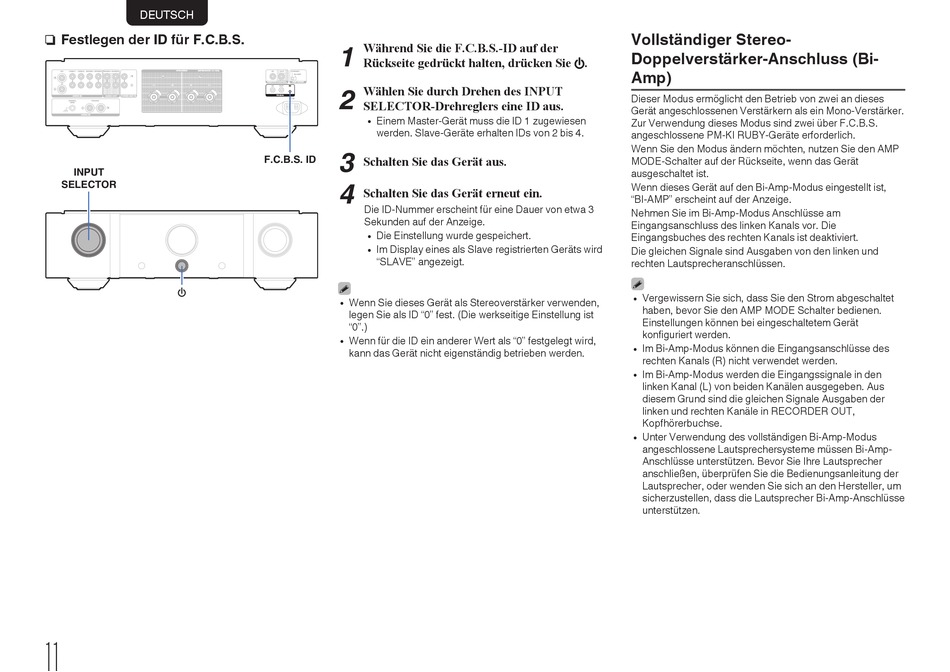 DEUTSCH

❑ Festlegen der ID für F.C.B.S.

F.C.B.S. ID

INPUT SELECTOR

⏻

1 Während Sie die F.C.B.S.-ID auf der Rückseite gedrückt halten, drücken Sie ⏻.

2 Wählen Sie durch Drehen des INPUT SELECTOR-Drehreglers eine ID aus.
• Einem Master-Gerät muss die ID 1 zugewiesen werden. Slave-Geräte erhalten IDs von 2 bis 4.

3 Schalten Sie das Gerät aus.

4 Schalten Sie das Gerät erneut ein.
Die ID-Nummer erscheint für eine Dauer von etwa 3 Sekunden auf der Anzeige.
• Die Einstellung wurde gespeichert.
• Im Display eines als Slave registrierten Geräts wird "SLAVE" angezeigt.

• Wenn Sie dieses Gerät als Stereoverstärker verwenden, legen Sie als ID "0" fest. (Die werkseitige Einstellung ist "0".)
• Wenn für die ID ein anderer Wert als "0" festgelegt wird, kann das Gerät nicht eigenständig betrieben werden.

Vollständiger Stereo-Doppelverstärker-Anschluss (Bi-Amp)

Dieser Modus ermöglicht den Betrieb von zwei an dieses Gerät angeschlossenen Verstärkern als ein Mono-Verstärker. Zur Verwendung dieses Modus sind zwei über F.C.B.S. angeschlossene PM-KI RUBY-Geräte erforderlich.
Wenn Sie den Modus ändern möchten, nutzen Sie den AMP MODE-Schalter auf der Rückseite, wenn das Gerät ausgeschaltet ist.
Wenn dieses Gerät auf den Bi-Amp-Modus eingestellt ist, "BI-AMP" erscheint auf der Anzeige.
Nehmen Sie im Bi-Amp-Modus Anschlüsse am Eingangsanschluss des linken Kanals vor. Die Eingangsbuches des rechten Kanals ist deaktiviert.
Die gleichen Signale sind Ausgaben von den linken und rechten Lautsprecheranschlüssen.

• Vergewissern Sie sich, dass Sie den Strom abgeschaltet haben, bevor Sie den AMP MODE Schalter bedienen. Einstellungen können bei eingeschaltetem Gerät konfiguriert werden.
• Im Bi-Amp-Modus können die Eingangsanschlüsse des rechten Kanals (R) nicht verwendet werden.
• Im Bi-Amp-Modus werden die Eingangssignale in den linken Kanal (L) von beiden Kanälen ausgegeben. Aus diesem Grund sind die gleichen Signale Ausgaben der linken und rechten Kanäle in RECORDER OUT, Kopfhörerbuchse.
• Unter Verwendung des vollständigen Bi-Amp-Modus angeschlossene Lautsprechersysteme müssen Bi-Amp-Anschlüsse unterstützen. Bevor Sie Ihre Lautsprecher anschließen, überprüfen Sie die Bedienungsanleitung der Lautsprecher, oder wenden Sie sich an den Hersteller, um sicherzustellen, dass die Lautsprecher Bi-Amp-Anschlüsse unterstützen.

11